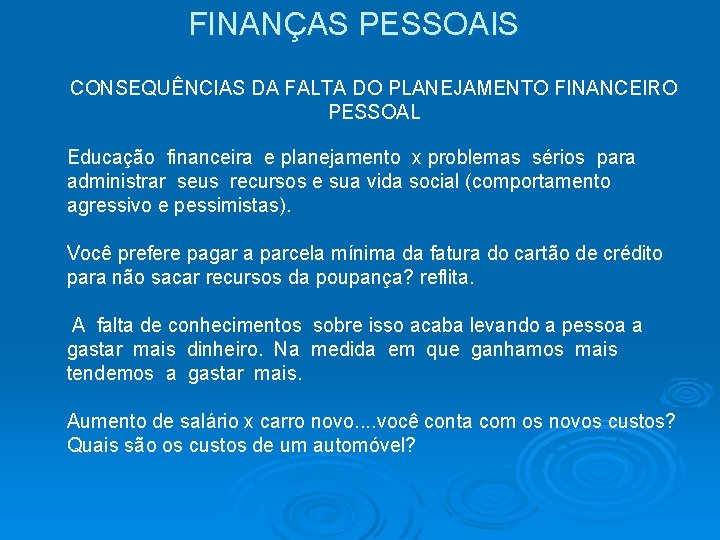 FINANÇAS PESSOAIS

CONSEQUÊNCIAS DA FALTA DO PLANEJAMENTO FINANCEIRO PESSOAL

Educação financeira e planejamento x problemas sérios para administrar seus recursos e sua vida social (comportamento agressivo e pessimistas).

Você prefere pagar a parcela mínima da fatura do cartão de crédito para não sacar recursos da poupança? reflita.

A falta de conhecimentos sobre isso acaba levando a pessoa a gastar mais dinheiro. Na medida em que ganhamos mais tendemos a gastar mais.

Aumento de salário x carro novo....você conta com os novos custos? Quais são os custos de um automóvel?